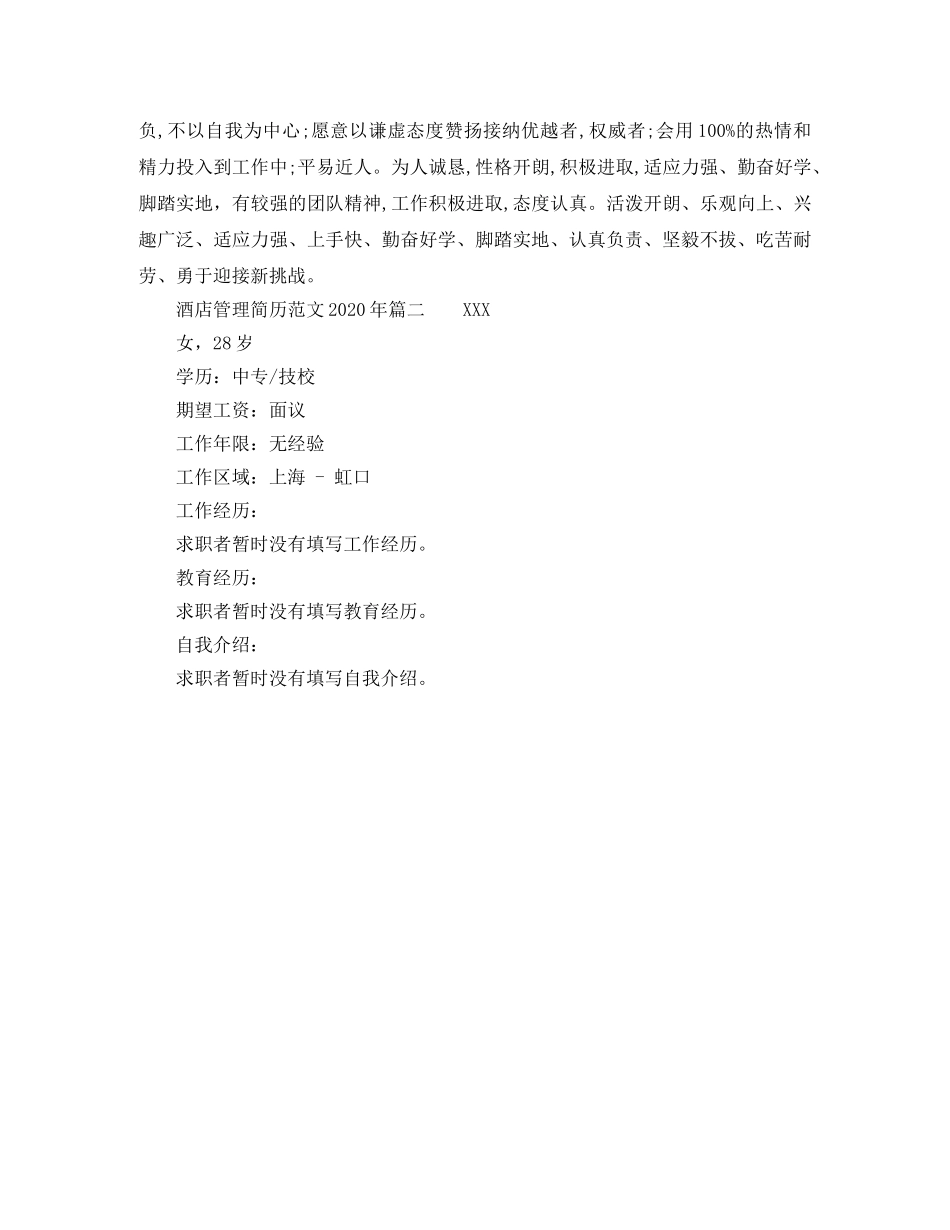 负,不以自我为中心;愿意以谦虚态度赞扬接纳优越者,权威者;会用100%的热情和精力投入到工作中;平易近人。为人诚恳,性格开朗,积极进取,适应力强、勤奋好学、脚踏实地，有较强的团队精神,工作积极进取,态度认真。活泼开朗、乐观向上、兴趣广泛、适应力强、上手快、勤奋好学、脚踏实地、认真负责、坚毅不拔、吃苦耐劳、勇于迎接新挑战。

酒店管理简历范文2020年篇二　　XXX

女，28岁

学历：中专/技校

期望工资：面议

工作年限：无经验

工作区域：上海 - 虹口

工作经历：

求职者暂时没有填写工作经历。

教育经历：

求职者暂时没有填写教育经历。

自我介绍：

求职者暂时没有填写自我介绍。